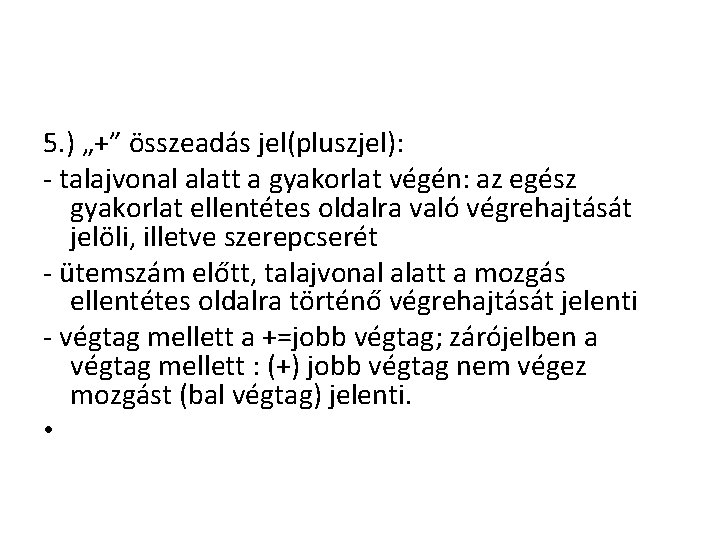 5.) „+” összeadás jel(pluszjel):

- talajvonal alatt a gyakorlat végén: az egész gyakorlat ellentétes oldalra való végrehajtását jelöli, illetve szerepcserét

- ütemszám előtt, talajvonal alatt a mozgás ellentétes oldalra történő végrehajtását jelenti

- végtag mellett a +=jobb végtag; zárójelben a végtag mellett : (+) jobb végtag nem végez mozgást (bal végtag) jelenti.

•